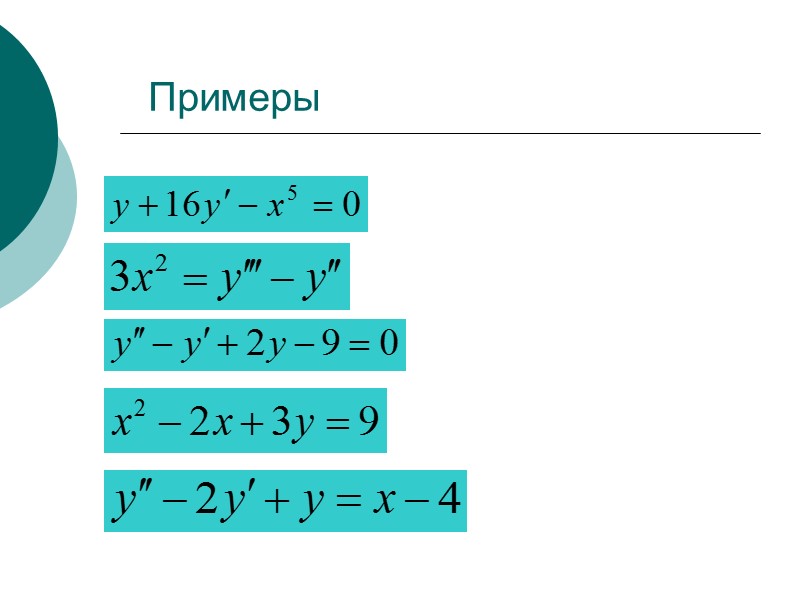 Примеры

$y + 16y' - x^5 = 0$

$3x^2 = y''' - y''$

$y'' - y' + 2y - 9 = 0$

$x^2 - 2x + 3y = 9$

$y'' - 2y' + y = x - 4$